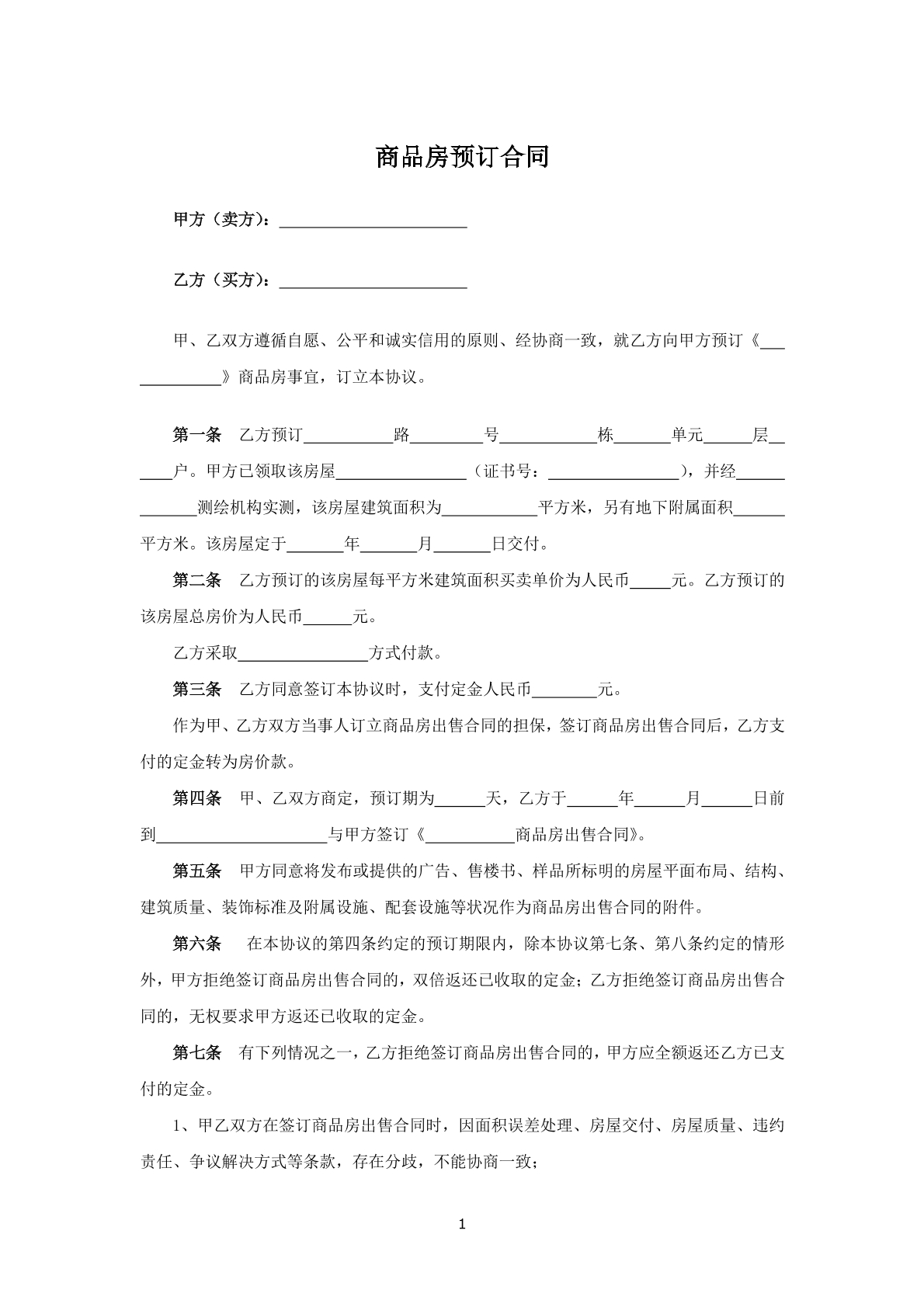 商品房预订合同

甲方（卖方）：____

乙方（买方）：____

甲、乙双方遵循自愿、公平和诚实信用的原则、经协商一致，就乙方向甲方预订《____》商品房事宜，订立本协议。

第一条 乙方预订____路____号____栋____单元____层____户。甲方已领取该房屋____（证书号：____），并经____测绘机构实测，该房屋建筑面积为____平方米，另有地下附属面积____平方米。该房屋定于____年____月____日交付。

第二条 乙方预订的该房屋每平方米建筑面积买卖单价为人民币____元。乙方预订的该房屋总房价为人民币____元。

乙方采取____方式付款。

第三条 乙方同意签订本协议时，支付定金人民币____元。

作为甲、乙方双方当事人订立商品房出售合同的担保，签订商品房出售合同后，乙方支付的定金转为房价款。

第四条 甲、乙双方商定，预订期为____天，乙方于____年____月____日前到____与甲方签订《____商品房出售合同》。

第五条 甲方同意将发布或提供的广告、售楼书、样品所标明的房屋平面布局、结构、建筑质量、装饰标准及附属设施、配套设施等状况作为商品房出售合同的附件。

第六条 在本协议的第四条约定的预订期限内，除本协议第七条、第八条约定的情形外，甲方拒绝签订商品房出售合同的，双倍返还已收取的定金；乙方拒绝签订商品房出售合同的，无权要求甲方返还已收取的定金。

第七条 有下列情况之一，乙方拒绝签订商品房出售合同的，甲方应全额返还乙方已支付的定金。

1、甲乙双方在签订商品房出售合同时，因面积误差处理、房屋交付、房屋质量、违约责任、争议解决方式等条款，存在分歧，不能协商一致；

1